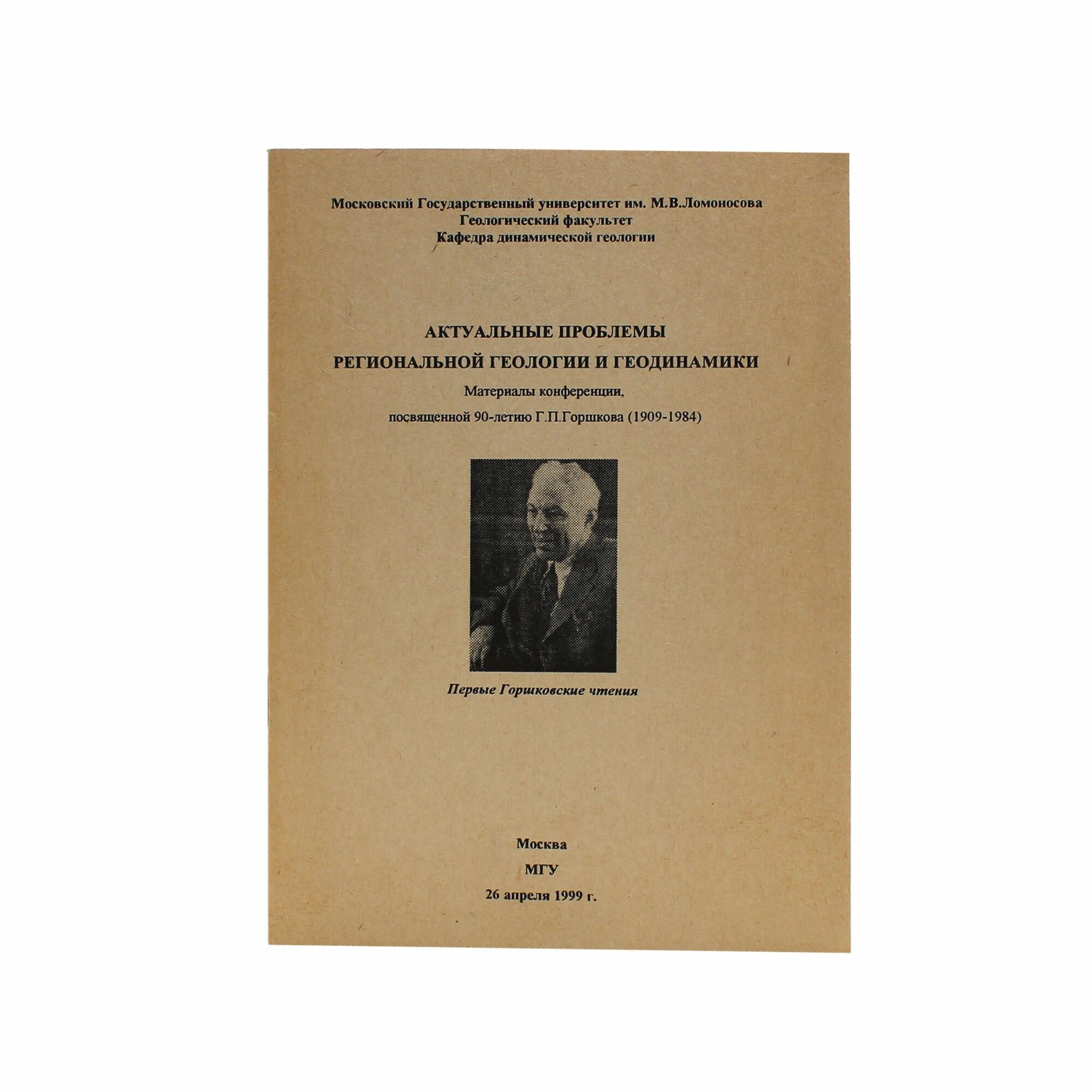 Московский Государственный университет им. М.В.Ломоносова
Геологический факультет
Кафедра динамической геологии

АКТУАЛЬНЫЕ ПРОБЛЕМЫ
РЕГИОНАЛЬНОЙ ГЕОЛОГИИ И ГЕОДИНАМИКИ

Материалы конференции,
посвященной 90-летию Г.П.Горшкова (1909-1984)

Первые Горшковские чтения

Москва
МГУ
26 апреля 1999 г.